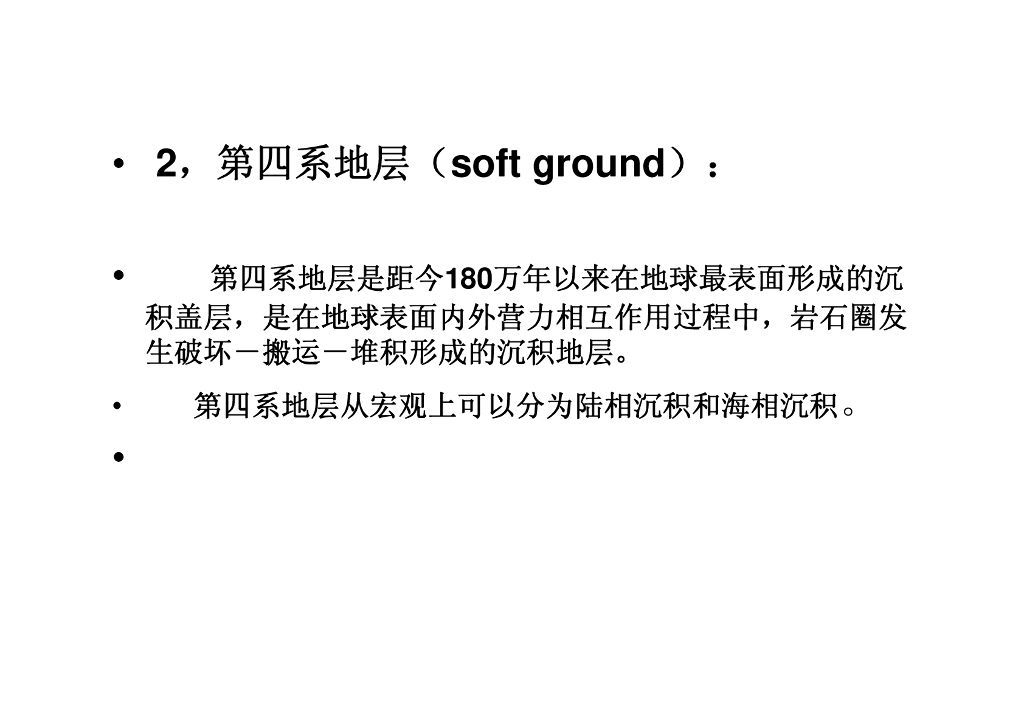 • 2，第四系地层（soft ground）：

• 第四系地层是距今180万年以来在地球最表面形成的沉积盖层，是在地球表面内外营力相互作用过程中，岩石圈发生破坏－搬运－堆积形成的沉积地层。

• 第四系地层从宏观上可以分为陆相沉积和海相沉积。

•